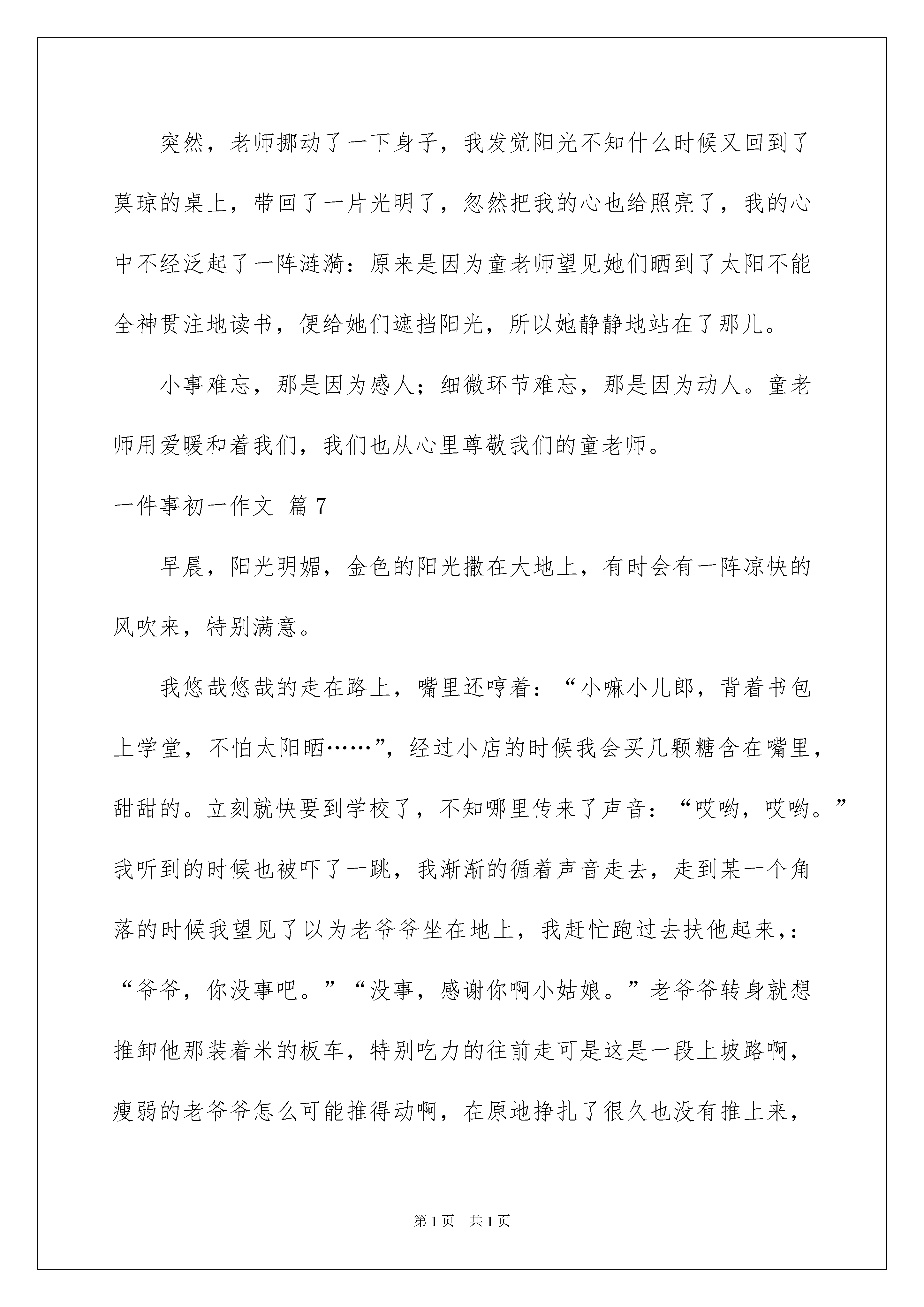 突然，老师挪动了一下身子，我发觉阳光不知什么时候又回到了莫琼的桌上，带回了一片光明了，忽然把我的心也给照亮了，我的心中不经泛起了一阵涟漪：原来是因为童老师望见她们晒到了太阳不能全神贯注地读书，便给她们遮挡阳光，所以她静静地站在了那儿。

小事难忘，那是因为感人；细微环节难忘，那是因为动人。童老师用爱暖和着我们，我们也从心里尊敬我们的童老师。

一件事初一作文 篇7

早晨，阳光明媚，金色的阳光撒在大地上，有时会有一阵凉快的风吹来，特别满意。

我悠哉悠哉的走在路上，嘴里还哼着：“小嘛小儿郎，背着书包上学堂，不怕太阳晒……”，经过小店的时候我会买几颗糖含在嘴里，甜甜的。立刻就快要到学校了，不知哪里传来了声音：“哎哟，哎哟。”我听到的时候也被吓了一跳，我渐渐的循着声音走去，走到某一个角落的时候我望见了以为老爷爷坐在地上，我赶忙跑过去扶他起来，：“爷爷，你没事吧。”“没事，感谢你啊小姑娘。”老爷爷转身就想推卸他那装着米的板车，特别吃力的往前走可是这是一段上坡路啊，瘦弱的老爷爷怎么可能推得动啊，在原地挣扎了很久也没有推上来，

第1页 共1页